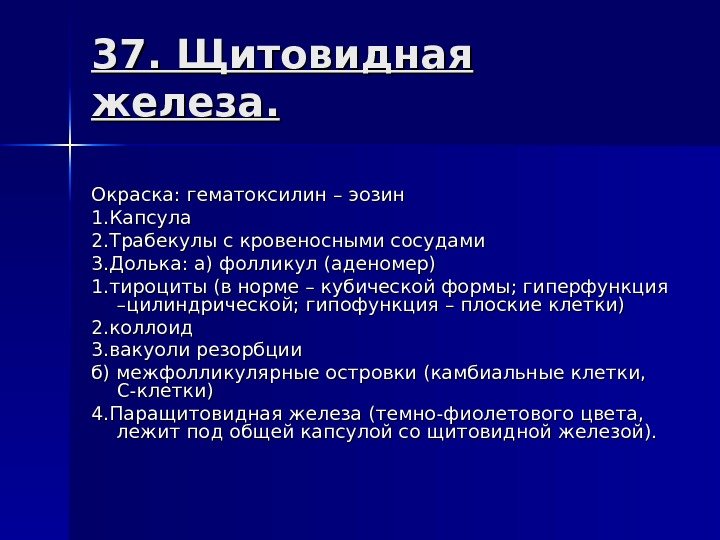 37. Щитовидная железа.

Окраска: гематоксилин – эозин
1.Капсула
2.Трабекулы с кровеносными сосудами
3.Долька: а) фолликул (аденомер)
1.тироциты (в норме – кубической формы; гиперфункция –цилиндрической; гипофункция – плоские клетки)
2.коллоид
3.вакуоли резорбции
б) межфолликулярные островки (камбиальные клетки, С-клетки)
4.Паращитовидная железа (темно-фиолетового цвета, лежит под общей капсулой со щитовидной железой).